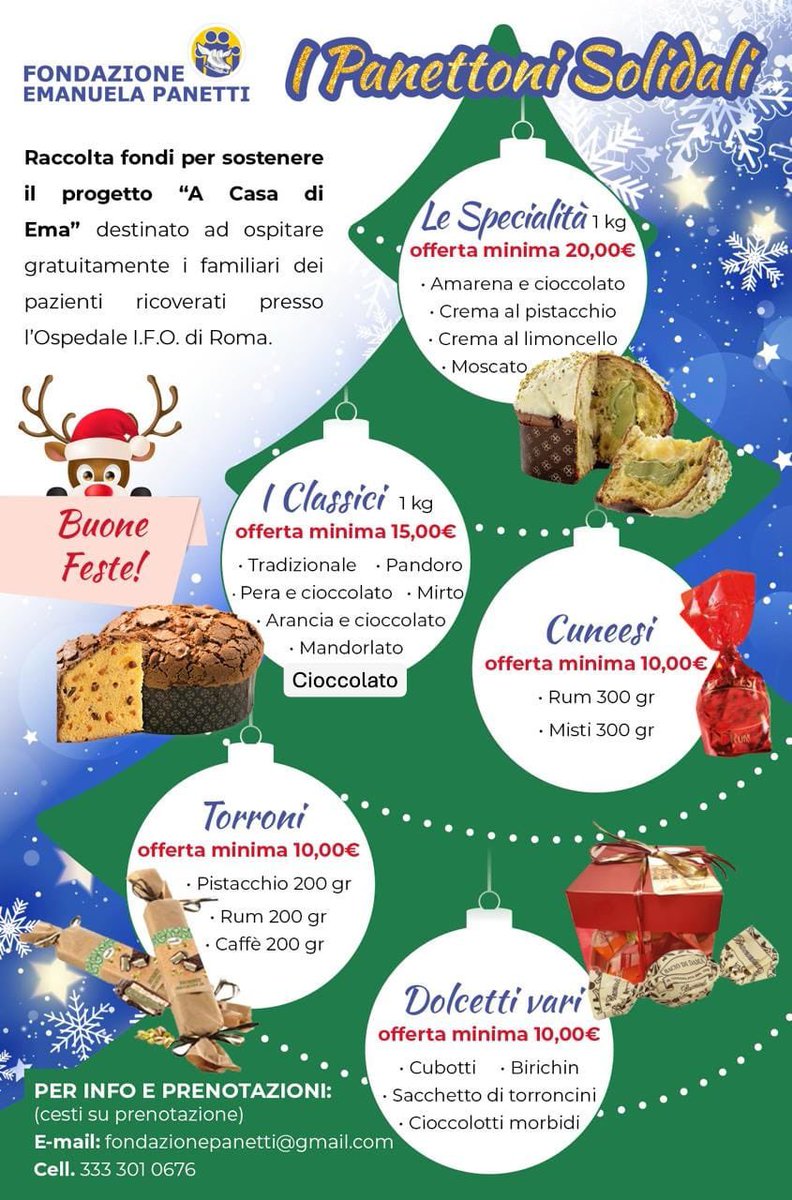 FONDAZIONE
EMANUELA PANETTI

I Panettoni Solidali

Raccolta fondi per sostenere il progetto "A Casa di Ema" destinato ad ospitare gratuitamente i familiari dei pazienti ricoverati presso l'Ospedale I.F.O. di Roma.

Le Specialità 1 kg
offerta minima 20,00€
• Amarena e cioccolato
• Crema al pistacchio
• Crema al limoncello
• Moscato

Buone Feste!

I Classici 1 kg
offerta minima 15,00€
• Tradizionale • Pandoro
• Pera e cioccolato • Mirto
• Arancia e cioccolato
• Mandorlato
Cioccolato

Cuneesi
offerta minima 10,00€
• Rum 300 gr
• Misti 300 gr

Torroni
offerta minima 10,00€
• Pistacchio 200 gr
• Rum 200 gr
• Caffè 200 gr

Dolcetti vari
offerta minima 10,00€
• Cubotti • Birichin
• Sacchetto di torroncini
• Cioccolotti morbidi

PER INFO E PRENOTAZIONI:
(cesti su prenotazione)
E-mail: fondazionepanetti@gmail.com
Cell. 333 301 0676